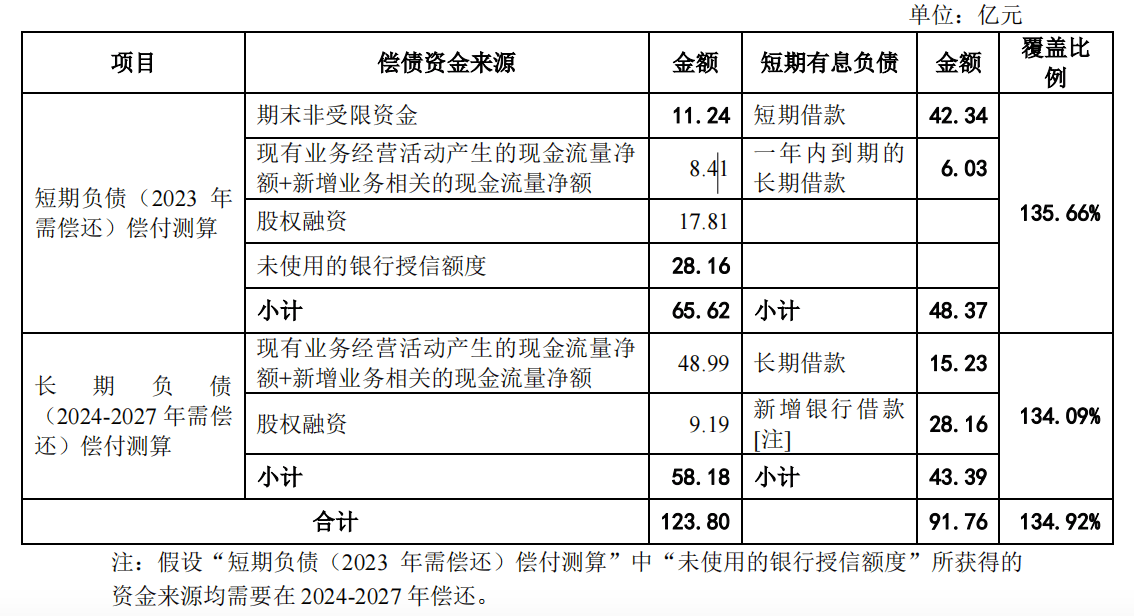 单位：亿元

| 项目 | 偿债资金来源 | 金额 | 短期有息负债 | 金额 | 覆盖比例 |
|---|---|---|---|---|---|
| 短期负债（2023 年需偿还）偿付测算 | 期末非受限资金 | 11.24 | 短期借款 | 42.34 | 135.66% |
| | 现有业务经营活动产生的现金流量净额+新增业务相关的现金流量净额 | 8.41 | 一年内到期的长期借款 | 6.03 | |
| | 股权融资 | 17.81 | | | |
| | 未使用的银行授信额度 | 28.16 | | | |
| | 小计 | 65.62 | 小计 | 48.37 | |
| 长期负债（2024-2027 年需偿还）偿付测算 | 现有业务经营活动产生的现金流量净额+新增业务相关的现金流量净额 | 48.99 | 长期借款 | 15.23 | 134.09% |
| | 股权融资 | 9.19 | 新增银行借款[注] | 28.16 | |
| | 小计 | 58.18 | 小计 | 43.39 | |
| 合计 | | 123.80 | | 91.76 | 134.92% |

注：假设“短期负债（2023 年需偿还）偿付测算”中“未使用的银行授信额度”所获得的资金来源均需要在 2024-2027 年偿还。